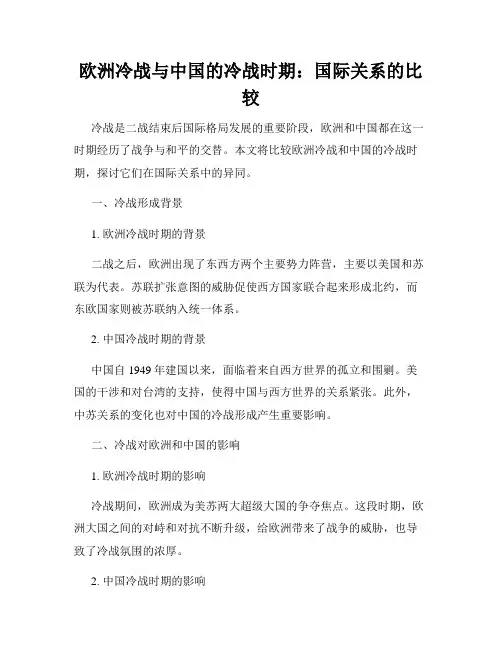 欧洲冷战与中国的冷战时期：国际关系的比较

冷战是二战结束后国际格局发展的重要阶段，欧洲和中国都在这一时期经历了战争与和平的交替。本文将比较欧洲冷战和中国的冷战时期，探讨它们在国际关系中的异同。

一、冷战形成背景

1. 欧洲冷战时期的背景

二战之后，欧洲出现了东西方两个主要势力阵营，主要以美国和苏联为代表。苏联扩张意图的威胁促使西方国家联合起来形成北约，而东欧国家则被苏联纳入统一体系。

2. 中国冷战时期的背景

中国自 1949 年建国以来，面临着来自西方世界的孤立和围剿。美国的干涉和对台湾的支持，使得中国与西方世界的关系紧张。此外，中苏关系的变化也对中国的冷战形成产生重要影响。

二、冷战对欧洲和中国的影响

1. 欧洲冷战时期的影响

冷战期间，欧洲成为美苏两大超级大国的争夺焦点。这段时期，欧洲大国之间的对峙和对抗不断升级，给欧洲带来了战争的威胁，也导致了冷战氛围的浓厚。

2. 中国冷战时期的影响